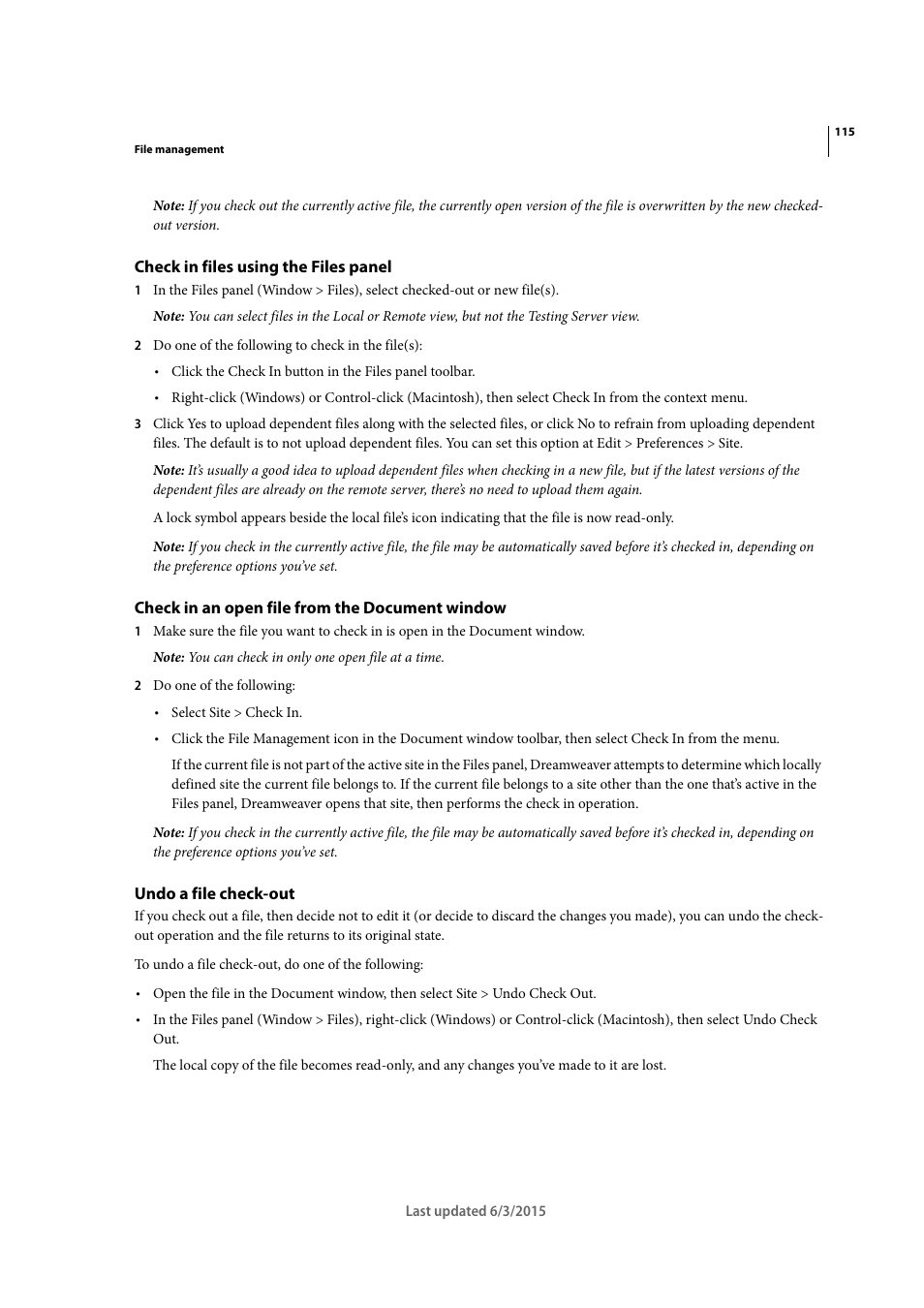 115

File management

Note: If you check out the currently active file, the currently open version of the file is overwritten by the new checked-out version.

Check in files using the Files panel

1 In the Files panel (Window > Files), select checked-out or new file(s).

Note: You can select files in the Local or Remote view, but not the Testing Server view.

2 Do one of the following to check in the file(s):

• Click the Check In button in the Files panel toolbar.

• Right-click (Windows) or Control-click (Macintosh), then select Check In from the context menu.

3 Click Yes to upload dependent files along with the selected files, or click No to refrain from uploading dependent files. The default is to not upload dependent files. You can set this option at Edit > Preferences > Site.

Note: It's usually a good idea to upload dependent files when checking in a new file, but if the latest versions of the dependent files are already on the remote server, there's no need to upload them again.

A lock symbol appears beside the local file's icon indicating that the file is now read-only.

Note: If you check in the currently active file, the file may be automatically saved before it's checked in, depending on the preference options you've set.

Check in an open file from the Document window

1 Make sure the file you want to check in is open in the Document window.

Note: You can check in only one open file at a time.

2 Do one of the following:

• Select Site > Check In.

• Click the File Management icon in the Document window toolbar, then select Check In from the menu.

If the current file is not part of the active site in the Files panel, Dreamweaver attempts to determine which locally defined site the current file belongs to. If the current file belongs to a site other than the one that's active in the Files panel, Dreamweaver opens that site, then performs the check in operation.

Note: If you check in the currently active file, the file may be automatically saved before it's checked in, depending on the preference options you've set.

Undo a file check-out

If you check out a file, then decide not to edit it (or decide to discard the changes you made), you can undo the check-out operation and the file returns to its original state.

To undo a file check-out, do one of the following:

• Open the file in the Document window, then select Site > Undo Check Out.

• In the Files panel (Window > Files), right-click (Windows) or Control-click (Macintosh), then select Undo Check Out.

The local copy of the file becomes read-only, and any changes you've made to it are lost.

Last updated 6/3/2015